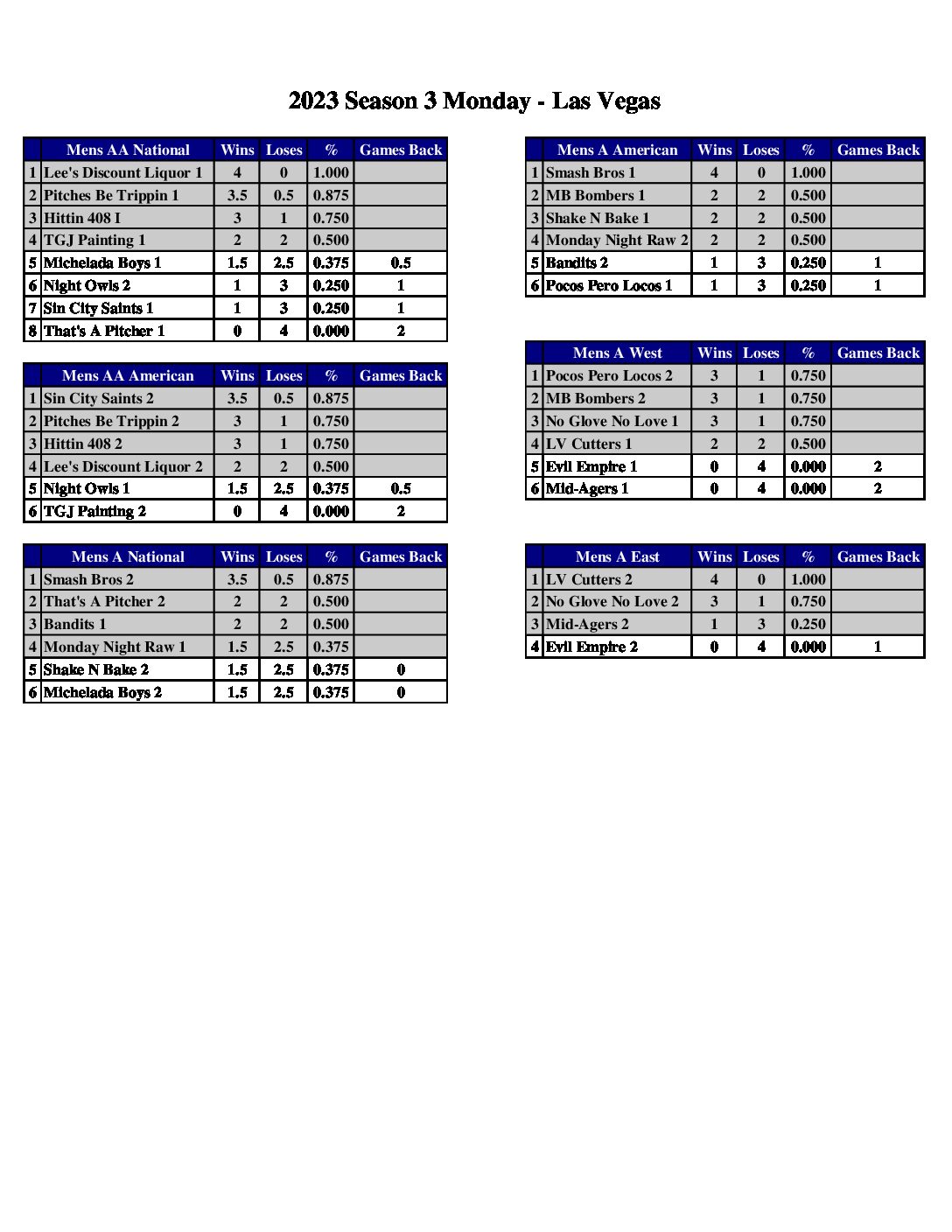 2023 Season 3 Monday - Las Vegas

|  | Mens AA National | Wins | Loses | % | Games Back |
|---|---|---|---|---|---|
| 1 | Lee's Discount Liquor 1 | 4 | 0 | 1.000 |  |
| 2 | Pitches Be Trippin 1 | 3.5 | 0.5 | 0.875 |  |
| 3 | Hittin 408 I | 3 | 1 | 0.750 |  |
| 4 | TGJ Painting 1 | 2 | 2 | 0.500 |  |
| 5 | Michelada Boys 1 | 1.5 | 2.5 | 0.375 | 0.5 |
| 6 | Night Owls 2 | 1 | 3 | 0.250 | 1 |
| 7 | Sin City Saints 1 | 1 | 3 | 0.250 | 1 |
| 8 | That's A Pitcher 1 | 0 | 4 | 0.000 | 2 |

|  | Mens AA American | Wins | Loses | % | Games Back |
|---|---|---|---|---|---|
| 1 | Sin City Saints 2 | 3.5 | 0.5 | 0.875 |  |
| 2 | Pitches Be Trippin 2 | 3 | 1 | 0.750 |  |
| 3 | Hittin 408 2 | 3 | 1 | 0.750 |  |
| 4 | Lee's Discount Liquor 2 | 2 | 2 | 0.500 |  |
| 5 | Night Owls 1 | 1.5 | 2.5 | 0.375 | 0.5 |
| 6 | TGJ Painting 2 | 0 | 4 | 0.000 | 2 |

|  | Mens A National | Wins | Loses | % | Games Back |
|---|---|---|---|---|---|
| 1 | Smash Bros 2 | 3.5 | 0.5 | 0.875 |  |
| 2 | That's A Pitcher 2 | 2 | 2 | 0.500 |  |
| 3 | Bandits 1 | 2 | 2 | 0.500 |  |
| 4 | Monday Night Raw 1 | 1.5 | 2.5 | 0.375 |  |
| 5 | Shake N Bake 2 | 1.5 | 2.5 | 0.375 | 0 |
| 6 | Michelada Boys 2 | 1.5 | 2.5 | 0.375 | 0 |

|  | Mens A American | Wins | Loses | % | Games Back |
|---|---|---|---|---|---|
| 1 | Smash Bros 1 | 4 | 0 | 1.000 |  |
| 2 | MB Bombers 1 | 2 | 2 | 0.500 |  |
| 3 | Shake N Bake 1 | 2 | 2 | 0.500 |  |
| 4 | Monday Night Raw 2 | 2 | 2 | 0.500 |  |
| 5 | Bandits 2 | 1 | 3 | 0.250 | 1 |
| 6 | Pocos Pero Locos 1 | 1 | 3 | 0.250 | 1 |

|  | Mens A West | Wins | Loses | % | Games Back |
|---|---|---|---|---|---|
| 1 | Pocos Pero Locos 2 | 3 | 1 | 0.750 |  |
| 2 | MB Bombers 2 | 3 | 1 | 0.750 |  |
| 3 | No Glove No Love 1 | 3 | 1 | 0.750 |  |
| 4 | LV Cutters 1 | 2 | 2 | 0.500 |  |
| 5 | Evil Empire 1 | 0 | 4 | 0.000 | 2 |
| 6 | Mid-Agers 1 | 0 | 4 | 0.000 | 2 |

|  | Mens A East | Wins | Loses | % | Games Back |
|---|---|---|---|---|---|
| 1 | LV Cutters 2 | 4 | 0 | 1.000 |  |
| 2 | No Glove No Love 2 | 3 | 1 | 0.750 |  |
| 3 | Mid-Agers 2 | 1 | 3 | 0.250 |  |
| 4 | Evil Empire 2 | 0 | 4 | 0.000 | 1 |